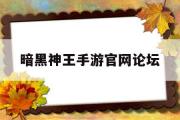 暗黑神王手游官网论坛